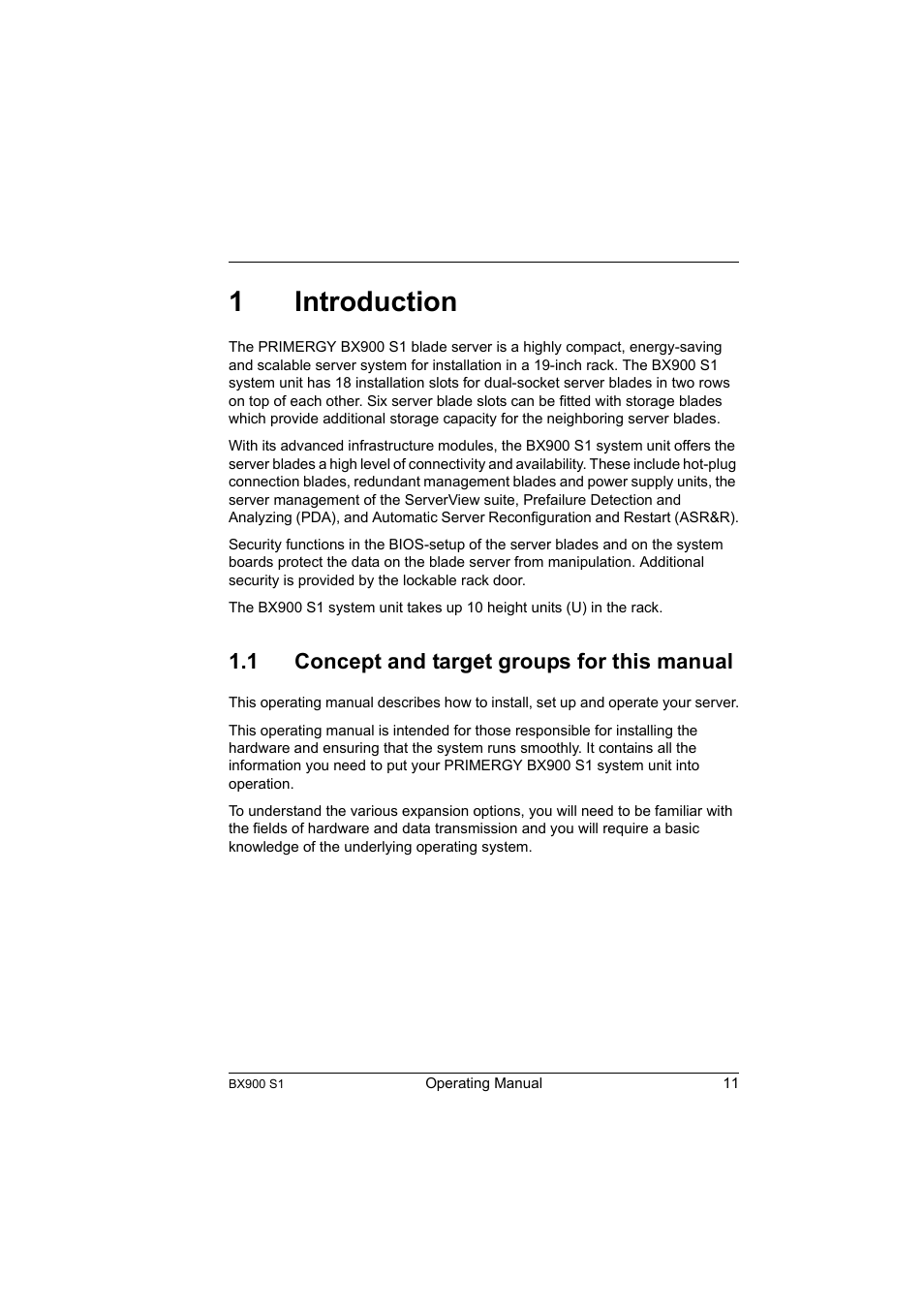 1 Introduction

The PRIMERGY BX900 S1 blade server is a highly compact, energy-saving and scalable server system for installation in a 19-inch rack. The BX900 S1 system unit has 18 installation slots for dual-socket server blades in two rows on top of each other. Six server blade slots can be fitted with storage blades which provide additional storage capacity for the neighboring server blades.

With its advanced infrastructure modules, the BX900 S1 system unit offers the server blades a high level of connectivity and availability. These include hot-plug connection blades, redundant management blades and power supply units, the server management of the ServerView suite, Prefailure Detection and Analyzing (PDA), and Automatic Server Reconfiguration and Restart (ASR&R).

Security functions in the BIOS-setup of the server blades and on the system boards protect the data on the blade server from manipulation. Additional security is provided by the lockable rack door.

The BX900 S1 system unit takes up 10 height units (U) in the rack.

1.1 Concept and target groups for this manual

This operating manual describes how to install, set up and operate your server.

This operating manual is intended for those responsible for installing the hardware and ensuring that the system runs smoothly. It contains all the information you need to put your PRIMERGY BX900 S1 system unit into operation.

To understand the various expansion options, you will need to be familiar with the fields of hardware and data transmission and you will require a basic knowledge of the underlying operating system.

BX900 S1 Operating Manual 11